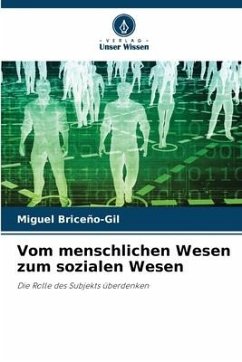 VERLAG
Unser Wissen

Miguel Briceño-Gil

Vom menschlichen Wesen zum sozialen Wesen

Die Rolle des Subjekts überdenken